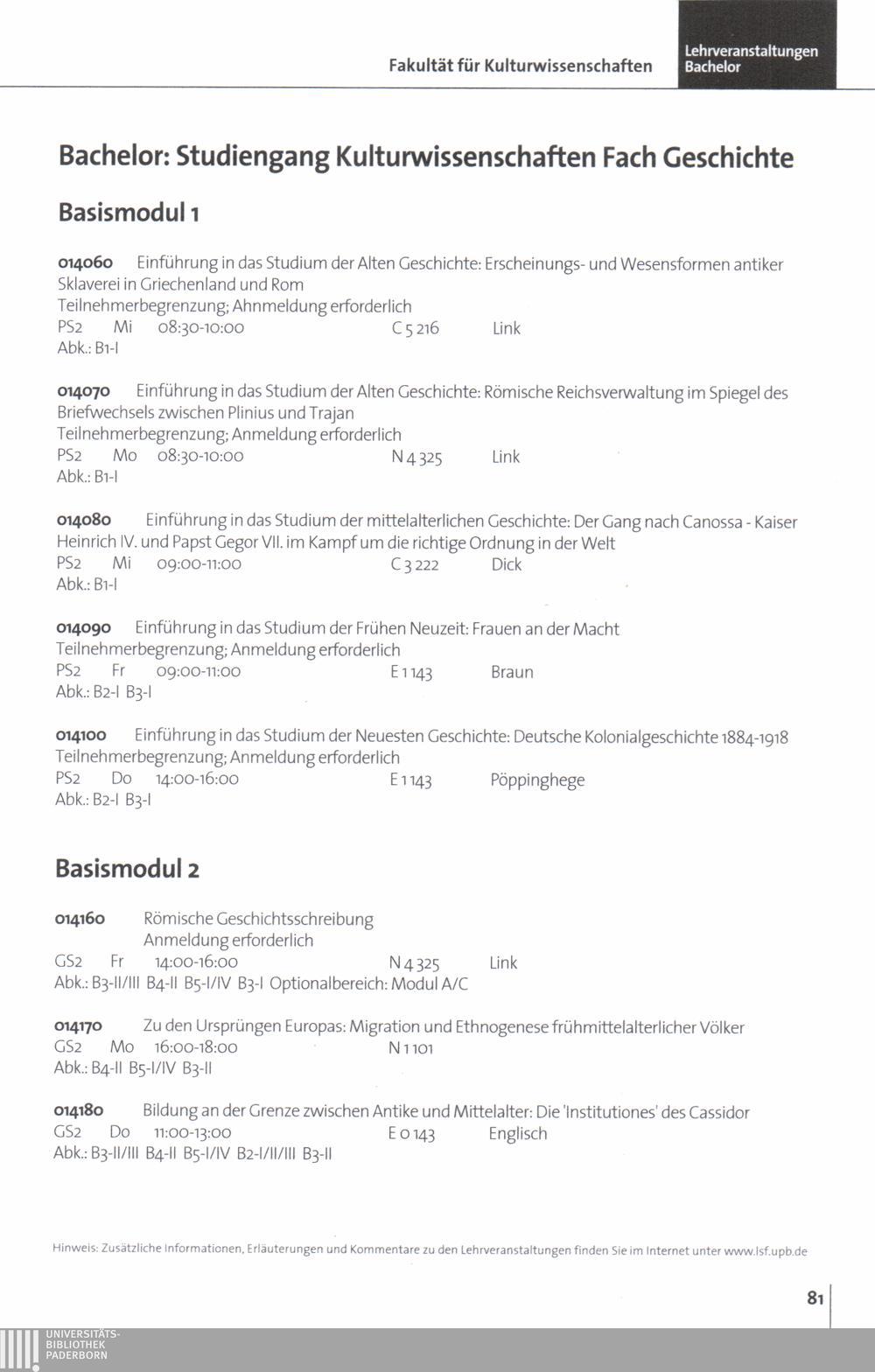 Fakultät für Kulturwissenschaften

Lehrveranstaltungen Bachelor

Bachelor: Studiengang Kulturwissenschaften Fach Geschichte

Basismodul 1

014060 Einführung in das Studium der Alten Geschichte: Erscheinungs- und Wesensformen antiker Sklaverei in Griechenland und Rom
Teilnehmerbegrenzung; Ahnmeldung erforderlich
PS2 Mi 08:30-10:00 C 5 216 Link
Abk.: B1-I

014070 Einführung in das Studium der Alten Geschichte: Römische Reichsverwaltung im Spiegel des Briefwechsels zwischen Plinius und Trajan
Teilnehmerbegrenzung; Anmeldung erforderlich
PS2 Mo 08:30-10:00 N 4 325 Link
Abk.: B1-I

014080 Einführung in das Studium der mittelalterlichen Geschichte: Der Gang nach Canossa - Kaiser Heinrich IV. und Papst Gegor VII. im Kampf um die richtige Ordnung in der Welt
PS2 Mi 09:00-11:00 C 3 222 Dick
Abk.: B1-I

014090 Einführung in das Studium der Frühen Neuzeit: Frauen an der Macht
Teilnehmerbegrenzung; Anmeldung erforderlich
PS2 Fr 09:00-11:00 E 1 143 Braun
Abk.: B2-I B3-I

014100 Einführung in das Studium der Neuesten Geschichte: Deutsche Kolonialgeschichte 1884-1918
Teilnehmerbegrenzung; Anmeldung erforderlich
PS2 Do 14:00-16:00 E 1 143 Pöppinghege
Abk.: B2-I B3-I

Basismodul 2

014160 Römische Geschichtsschreibung
Anmeldung erforderlich
GS2 Fr 14:00-16:00 N 4 325 Link
Abk.: B3-II/III B4-II B5-I/IV B3-I Optionalbereich: Modul A/C

014170 Zu den Ursprüngen Europas: Migration und Ethnogenese frühmittelalterlicher Völker
GS2 Mo 16:00-18:00 N 1 101
Abk.: B4-II B5-I/IV B3-II

014180 Bildung an der Grenze zwischen Antike und Mittelalter: Die 'Institutiones' des Cassidor
GS2 Do 11:00-13:00 E 0 143 Englisch
Abk.: B3-II/III B4-II B5-I/IV B2-I/II/III B3-II

Hinweis: Zusätzliche Informationen, Erläuterungen und Kommentare zu den Lehrveranstaltungen finden Sie im Internet unter www.lsf.upb.de

81

UNIVERSITÄTS-BIBLIOTHEK PADERBORN